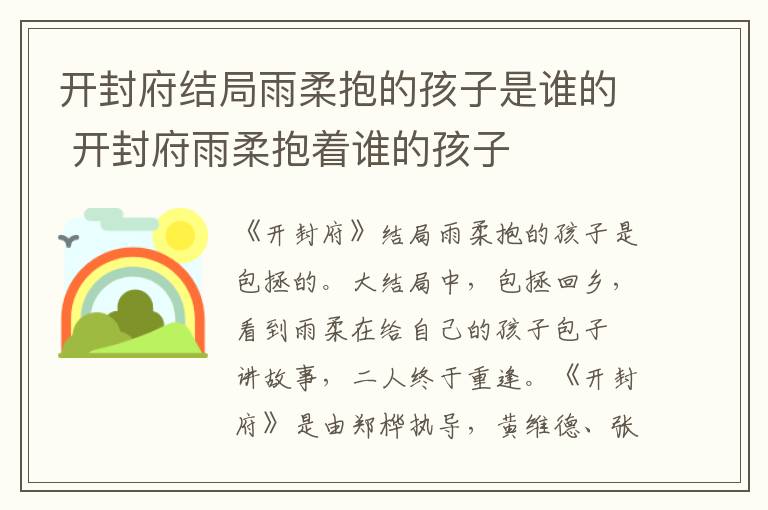 开封府结局雨柔抱的孩子是谁的 开封府雨柔抱着谁的孩子

《开封府》结局雨柔抱的孩子是包拯的。大结局中，包拯回乡，看到雨柔在给自己的孩子包子讲故事，二人终于重逢。《开封府》是由郑桦执导，黄维德、张